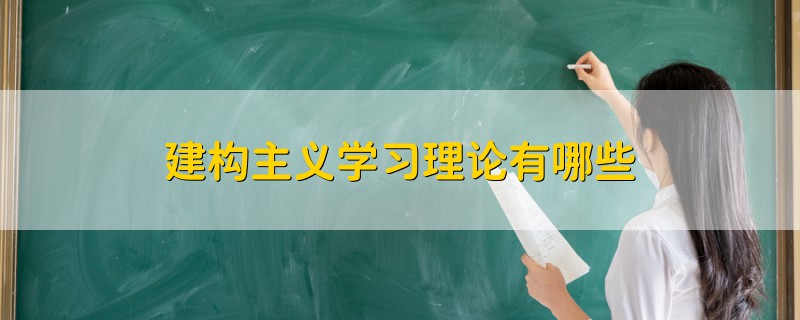 建构主义学习理论有哪些